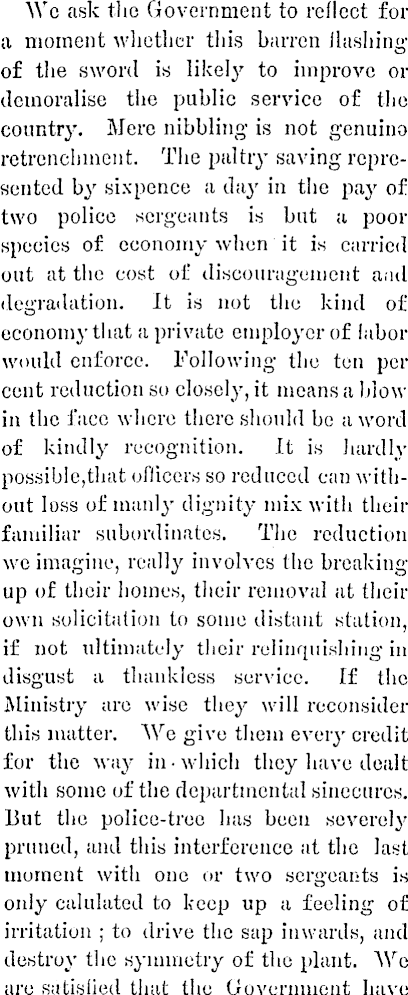 We ask the Government to reflect for a moment whether this barren flashing of the sword is likely to improve or demoralise the public service of the country. Mere nibbling is not genuine retrenchment. The paltry saving represented by sixpence a day in the pay of two police sergeants is but a poor species of economy when it is carried out at the cost of discouragement and degradation. It is not the kind of economy that a private employer of labor would enforce. Following the ten per cent reduction so closely, it means a blow in the face where there should be a word of kindly recognition. It is hardly possible,that officers so reduced can without loss of manly dignity mix with their familiar subordinates. The reduction we imagine, really involves the breaking up of their homes, their removal at their own solicitation to some distant station, if not ultimately their relinquishing in disgust a thankless service. If the Ministry are wise they will reconsider this matter. We give them every credit for the way in which they have dealt with some of the departmental sinecures. But the police-tree has been severely pruned, and this interference at the last moment with one or two sergeants is only calulated to keep up a feeling of irritation ; to drive the sap inwards, and destroy the symmetry of the plant. We are satisfied that the Government have